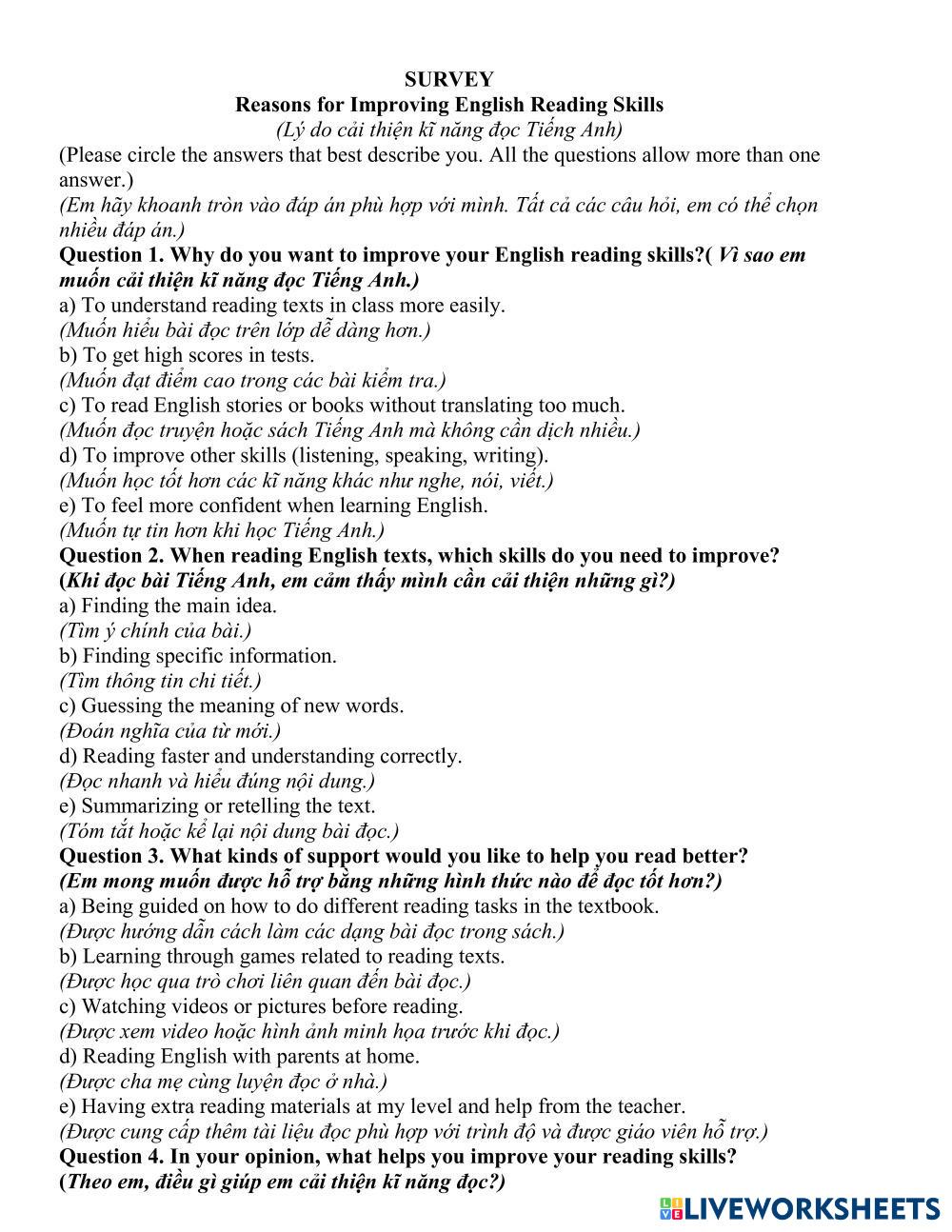 SURVEY
Reasons for Improving English Reading Skills
(Lý do cải thiện kĩ năng đọc Tiếng Anh)

(Please circle the answers that best describe you. All the questions allow more than one answer.)
(Em hãy khoanh tròn vào đáp án phù hợp với mình. Tất cả các câu hỏi, em có thể chọn nhiều đáp án.)

Question 1. Why do you want to improve your English reading skills?( Vì sao em muốn cải thiện kĩ năng đọc Tiếng Anh.)
a) To understand reading texts in class more easily.
(Muốn hiểu bài đọc trên lớp dễ dàng hơn.)
b) To get high scores in tests.
(Muốn đạt điểm cao trong các bài kiểm tra.)
c) To read English stories or books without translating too much.
(Muốn đọc truyện hoặc sách Tiếng Anh mà không cần dịch nhiều.)
d) To improve other skills (listening, speaking, writing).
(Muốn học tốt hơn các kĩ năng khác như nghe, nói, viết.)
e) To feel more confident when learning English.
(Muốn tự tin hơn khi học Tiếng Anh.)

Question 2. When reading English texts, which skills do you need to improve?
(Khi đọc bài Tiếng Anh, em cảm thấy mình cần cải thiện những gì?)
a) Finding the main idea.
(Tìm ý chính của bài.)
b) Finding specific information.
(Tìm thông tin chi tiết.)
c) Guessing the meaning of new words.
(Đoán nghĩa của từ mới.)
d) Reading faster and understanding correctly.
(Đọc nhanh và hiểu đúng nội dung.)
e) Summarizing or retelling the text.
(Tóm tắt hoặc kể lại nội dung bài đọc.)

Question 3. What kinds of support would you like to help you read better?
(Em mong muốn được hỗ trợ bằng những hình thức nào để đọc tốt hơn?)
a) Being guided on how to do different reading tasks in the textbook.
(Được hướng dẫn cách làm các dạng bài đọc trong sách.)
b) Learning through games related to reading texts.
(Được học qua trò chơi liên quan đến bài đọc.)
c) Watching videos or pictures before reading.
(Được xem video hoặc hình ảnh minh họa trước khi đọc.)
d) Reading English with parents at home.
(Được cha mẹ cùng luyện đọc ở nhà.)
e) Having extra reading materials at my level and help from the teacher.
(Được cung cấp thêm tài liệu đọc phù hợp với trình độ và được giáo viên hỗ trợ.)

Question 4. In your opinion, what helps you improve your reading skills?
(Theo em, điều gì giúp em cải thiện kĩ năng đọc?)

LIVEWORKSHEETS